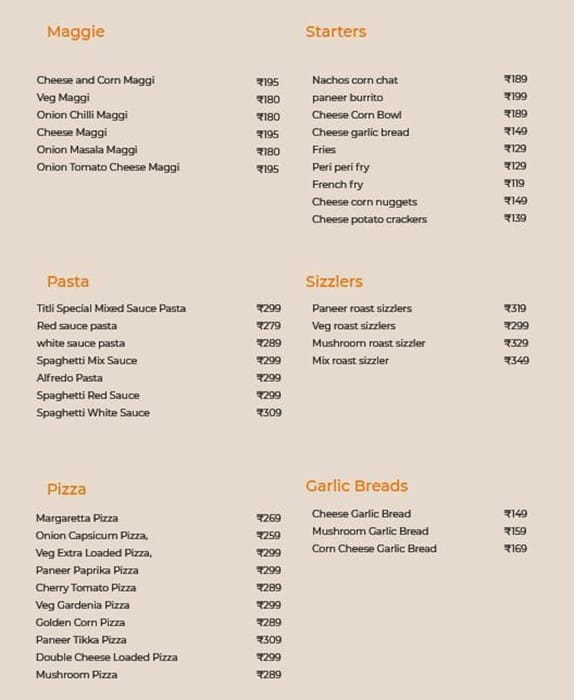 Maggie

| | |
|---|---|
| Cheese and Corn Maggi | ₹195 |
| Veg Maggi | ₹180 |
| Onion Chilli Maggi | ₹180 |
| Cheese Maggi | ₹195 |
| Onion Masala Maggi | ₹180 |
| Onion Tomato Cheese Maggi | ₹195 |

Pasta

| | |
|---|---|
| Titli Special Mixed Sauce Pasta | ₹299 |
| Red sauce pasta | ₹279 |
| white sauce pasta | ₹289 |
| Spaghetti Mix Sauce | ₹299 |
| Alfredo Pasta | ₹299 |
| Spaghetti Red Sauce | ₹299 |
| Spaghetti White Sauce | ₹309 |

Pizza

| | |
|---|---|
| Margaretta Pizza | ₹269 |
| Onion Capsicum Pizza, | ₹259 |
| Veg Extra Loaded Pizza, | ₹299 |
| Paneer Paprika Pizza | ₹299 |
| Cherry Tomato Pizza | ₹289 |
| Veg Gardenia Pizza | ₹299 |
| Golden Corn Pizza | ₹289 |
| Paneer Tikka Pizza | ₹309 |
| Double Cheese Loaded Pizza | ₹299 |
| Mushroom Pizza | ₹289 |

Starters

| | |
|---|---|
| Nachos corn chat | ₹189 |
| paneer burrito | ₹199 |
| Cheese Corn Bowl | ₹189 |
| Cheese garlic bread | ₹149 |
| Fries | ₹129 |
| Peri peri fry | ₹129 |
| French fry | ₹119 |
| Cheese corn nuggets | ₹149 |
| Cheese potato crackers | ₹139 |

Sizzlers

| | |
|---|---|
| Paneer roast sizzlers | ₹319 |
| Veg roast sizzlers | ₹299 |
| Mushroom roast sizzler | ₹329 |
| Mix roast sizzler | ₹349 |

Garlic Breads

| | |
|---|---|
| Cheese Garlic Bread | ₹149 |
| Mushroom Garlic Bread | ₹159 |
| Corn Cheese Garlic Bread | ₹169 |